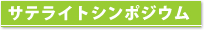 サテライトシンポジウム